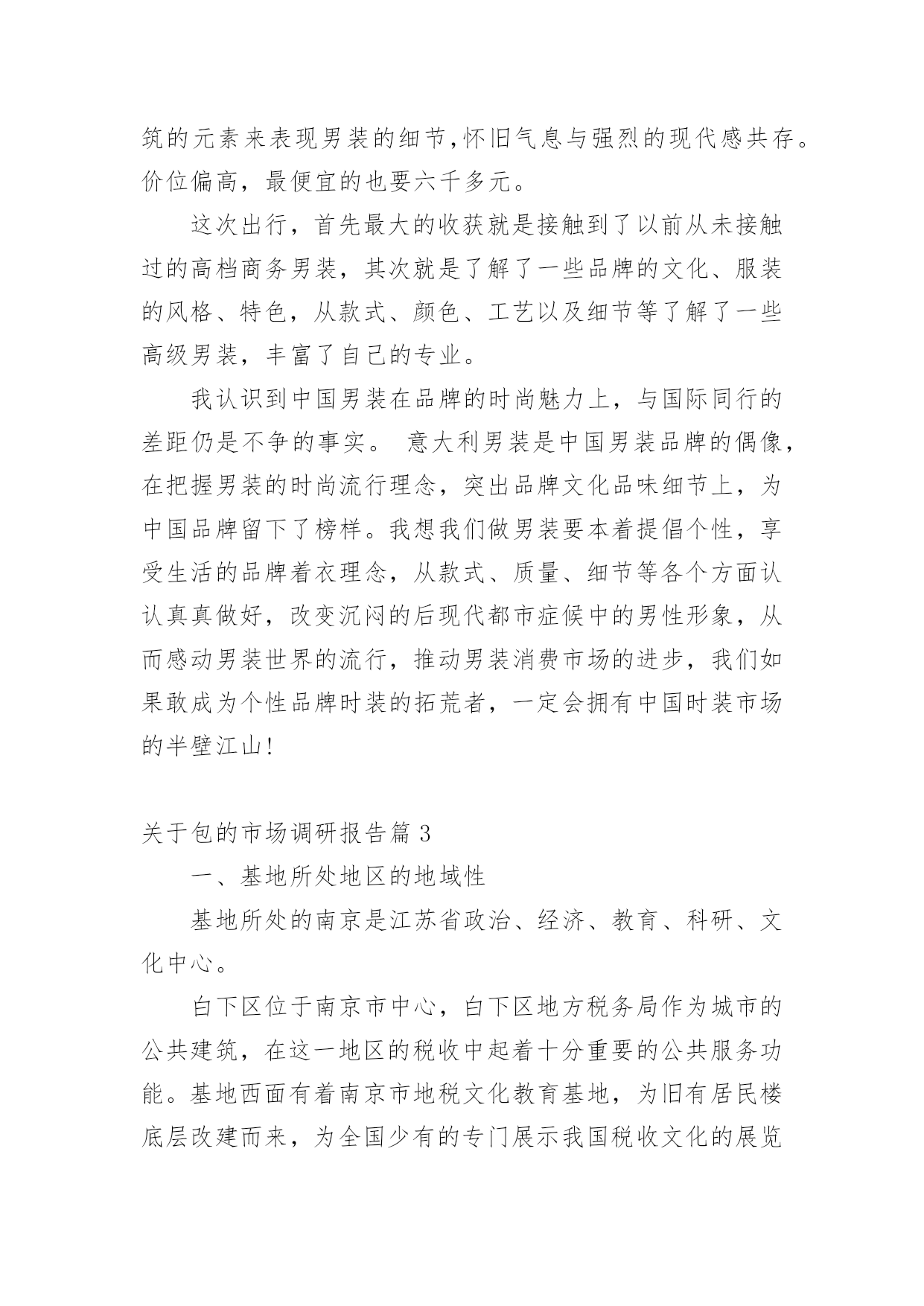 筑的元素来表现男装的细节,怀旧气息与强烈的现代感共存。价位偏高，最便宜的也要六千多元。

这次出行，首先最大的收获就是接触到了以前从未接触过的高档商务男装，其次就是了解了一些品牌的文化、服装的风格、特色，从款式、颜色、工艺以及细节等了解了一些高级男装，丰富了自己的专业。

我认识到中国男装在品牌的时尚魅力上，与国际同行的差距仍是不争的事实。 意大利男装是中国男装品牌的偶像，在把握男装的时尚流行理念，突出品牌文化品味细节上，为中国品牌留下了榜样。我想我们做男装要本着提倡个性，享受生活的品牌着衣理念，从款式、质量、细节等各个方面认认真真做好，改变沉闷的后现代都市症候中的男性形象，从而感动男装世界的流行，推动男装消费市场的进步，我们如果敢成为个性品牌时装的拓荒者，一定会拥有中国时装市场的半壁江山!

关于包的市场调研报告篇 3

一、基地所处地区的地域性

基地所处的南京是江苏省政治、经济、教育、科研、文化中心。

白下区位于南京市中心，白下区地方税务局作为城市的公共建筑，在这一地区的税收中起着十分重要的公共服务功能。基地西面有着南京市地税文化教育基地，为旧有居民楼底层改建而来，为全国少有的专门展示我国税收文化的展览